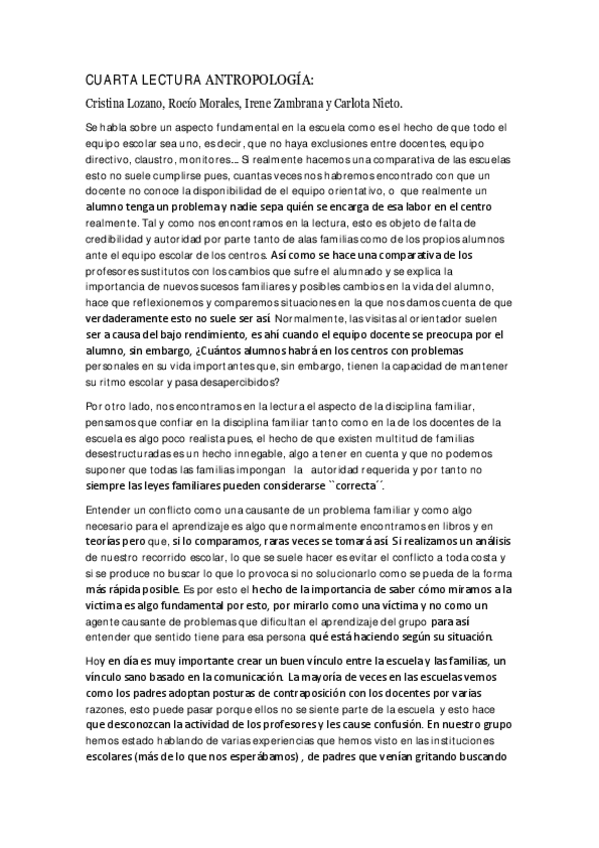 CUARTA LECTURA ANTROPOLOGÍA:

Cristina Lozano, Rocío Morales, Irene Zambrana y Carlota Nieto.

Se habla sobre un aspecto fundamental en la escuela como es el hecho de que todo el equipo escolar sea uno, es decir, que no haya exclusiones entre docentes, equipo directivo, claustro, monitores… Si realmente hacemos una comparativa de las escuelas esto no suele cumplirse pues, cuantas veces nos habremos encontrado con que un docente no conoce la disponibilidad de el equipo orientativo, o que realmente un alumno tenga un problema y nadie sepa quién se encarga de esa labor en el centro realmente. Tal y como nos encontramos en la lectura, esto es objeto de falta de credibilidad y autoridad por parte tanto de alas familias como de los propios alumnos ante el equipo escolar de los centros. Así como se hace una comparativa de los profesores sustitutos con los cambios que sufre el alumnado y se explica la importancia de nuevos sucesos familiares y posibles cambios en la vida del alumno, hace que reflexionemos y comparemos situaciones en la que nos damos cuenta de que verdaderamente esto no suele ser así. Normalmente, las visitas al orientador suelen ser a causa del bajo rendimiento, es ahí cuando el equipo docente se preocupa por el alumno, sin embargo, ¿Cuántos alumnos habrá en los centros con problemas personales en su vida importantes que, sin embargo, tienen la capacidad de mantener su ritmo escolar y pasa desapercibidos?

Por otro lado, nos encontramos en la lectura el aspecto de la disciplina familiar, pensamos que confiar en la disciplina familiar tanto como en la de los docentes de la escuela es algo poco realista pues, el hecho de que existen multitud de familias desestructuradas es un hecho innegable, algo a tener en cuenta y que no podemos suponer que todas las familias impongan la autoridad requerida y por tanto no siempre las leyes familiares pueden considerarse ``correcta´´.

Entender un conflicto como una causante de un problema familiar y como algo necesario para el aprendizaje es algo que normalmente encontramos en libros y en teorías pero que, si lo comparamos, raras veces se tomará así. Si realizamos un análisis de nuestro recorrido escolar, lo que se suele hacer es evitar el conflicto a toda costa y si se produce no buscar lo que lo provoca si no solucionarlo como se pueda de la forma más rápida posible. Es por esto el hecho de la importancia de saber cómo miramos a la víctima es algo fundamental por esto, por mirarlo como una víctima y no como un agente causante de problemas que dificultan el aprendizaje del grupo para así entender que sentido tiene para esa persona qué está haciendo según su situación.

Hoy en día es muy importante crear un buen vínculo entre la escuela y las familias, un vínculo sano basado en la comunicación. La mayoría de veces en las escuelas vemos como los padres adoptan posturas de contraposición con los docentes por varias razones, esto puede pasar porque ellos no se siente parte de la escuela y esto hace que desconozcan la actividad de los profesores y les cause confusión. En nuestro grupo hemos estado hablando de varias experiencias que hemos visto en las instituciones escolares (más de lo que nos esperábamos) , de padres que venían gritando buscando